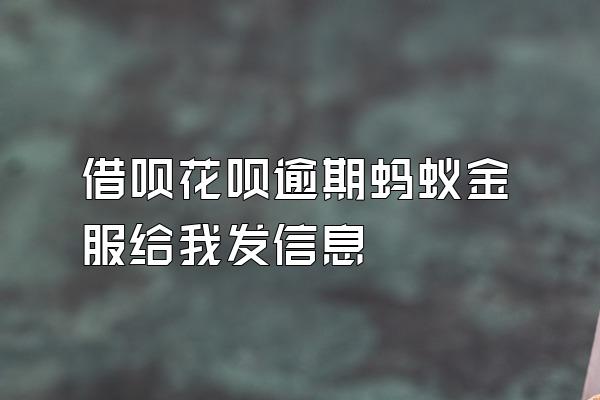 借呗花呗逾期蚂蚁金服给我发信息